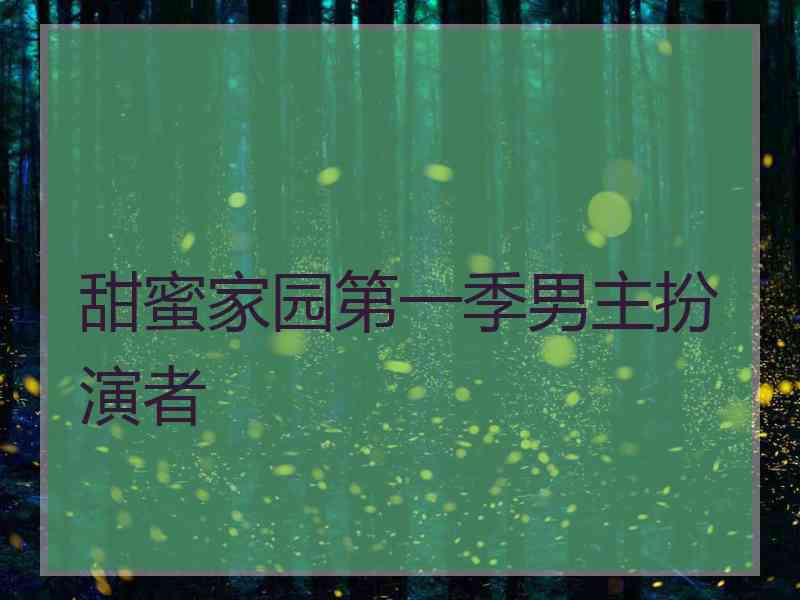 甜蜜家园第一季男主扮演者